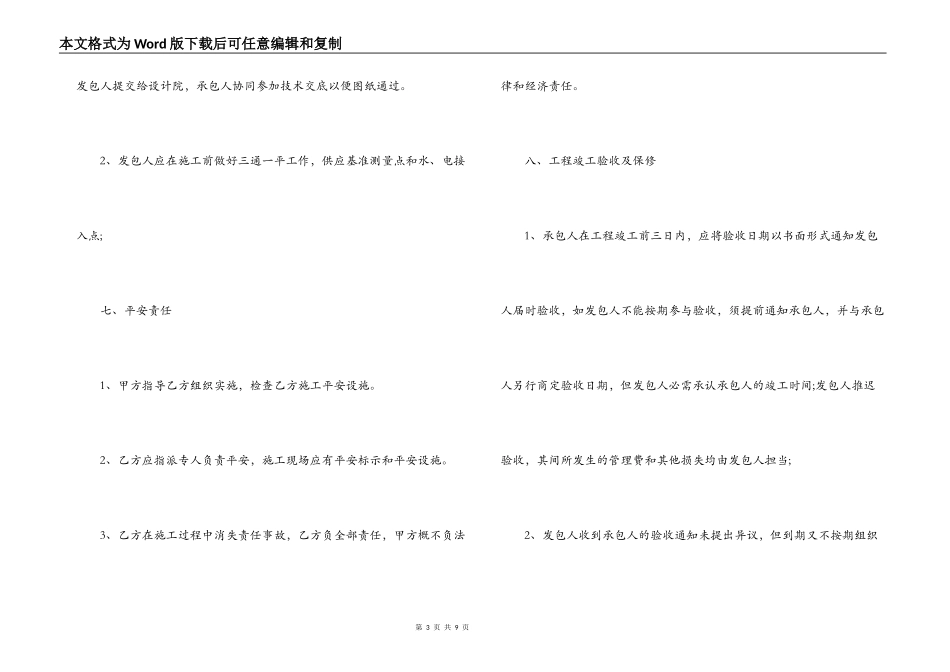 本文格式为Word版下载后可任意编辑和复制

发包人提交给设计院，承包人协同参加技术交底以便图纸通过。

2、发包人应在施工前做好三通一平工作，供应基准测量点和水、电接入点；

七、平安责任

1、甲方指导乙方组织实施，检查乙方施工平安设施。

2、乙方应指派专人负责平安，施工现场应有平安标示和平安设施。

3、乙方在施工过程中消失责任事故，乙方负全部责任，甲方概不负法律和经济责任。

八、工程竣工验收及保修

1、承包人在工程竣工前三日内，应将验收日期以书面形式通知发包人届时验收，如发包人不能按期参与验收，须提前通知承包人，并与承包人另行商定验收日期，但发包人必需承认承包人的竣工时间;发包人推迟验收，其间所发生的管理费和其他损失均由发包人担当；

2、发包人收到承包人的验收通知未提出异议，但到期又不按期组织

第 3 页 共 9 页